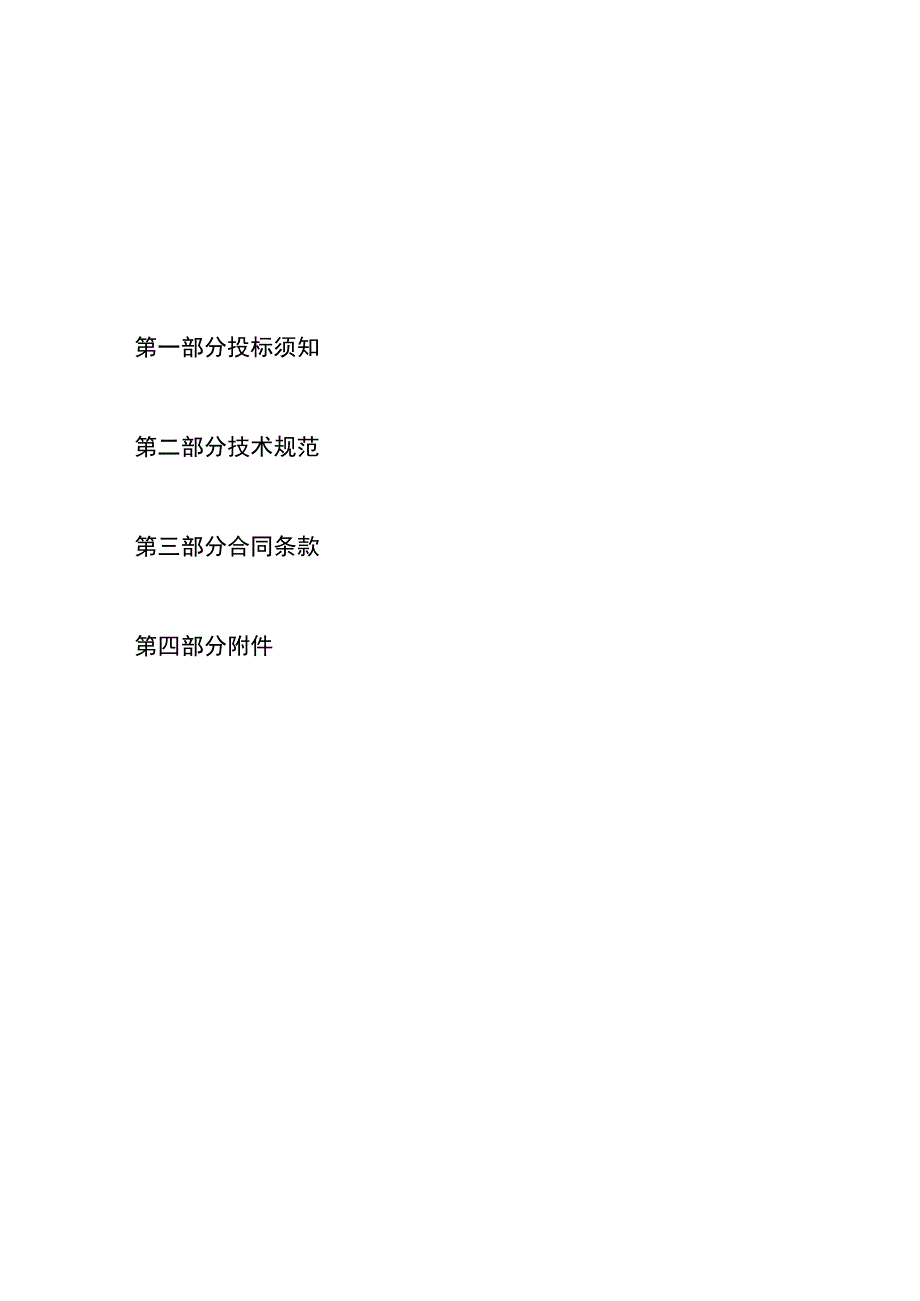 第一部分投标须知

第二部分技术规范

第三部分合同条款

第四部分附件